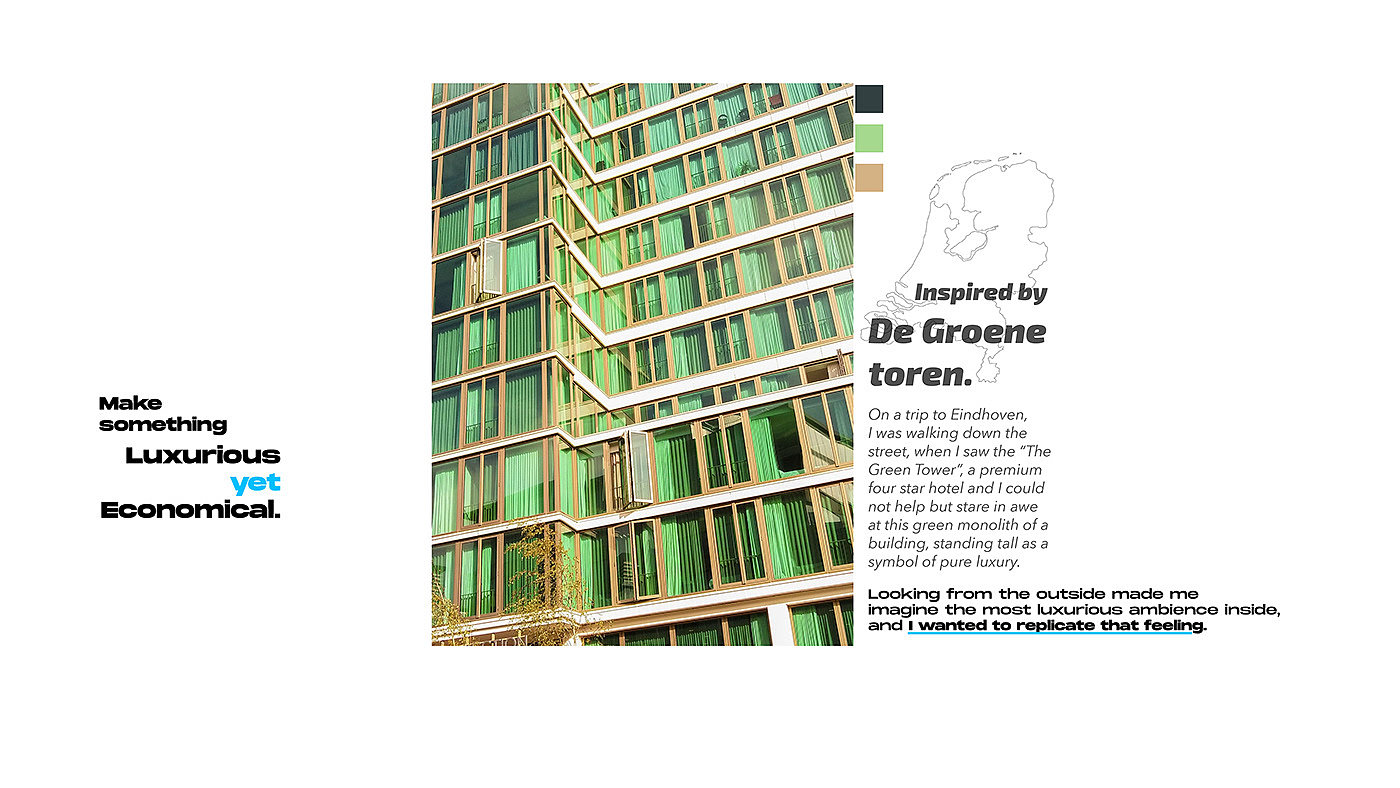 Make something

Luxurious

yet

Economical.

Inspired by

De Groene toren.

On a trip to Eindhoven, I was walking down the street, when I saw the "The Green Tower", a premium four star hotel and I could not help but stare in awe at this green monolith of a building, standing tall as a symbol of pure luxury.

Looking from the outside made me imagine the most luxurious ambience inside, and I wanted to replicate that feeling.